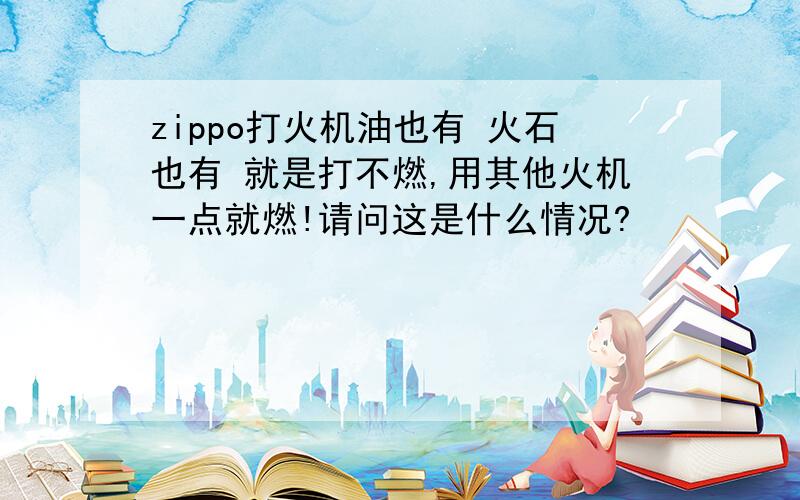 zippo打火机油也有 火石也有 就是打不燃,用其他火机一点就燃!请问这是什么情况?